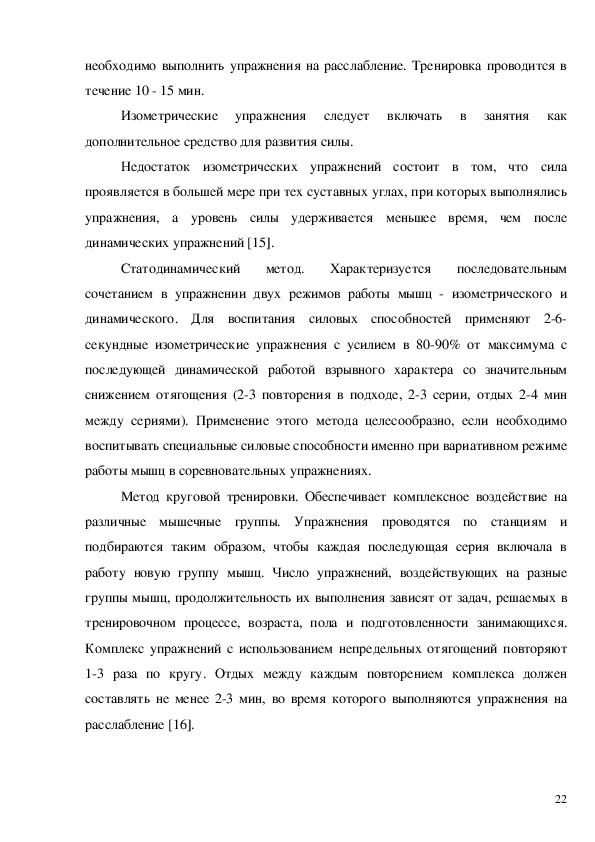 необходимо выполнить упражнения на расслабление. Тренировка проводится в течение 10 - 15 мин.

Изометрические упражнения следует включать в занятия как дополнительное средство для развития силы.

Недостаток изометрических упражнений состоит в том, что сила проявляется в большей мере при тех суставных углах, при которых выполнялись упражнения, а уровень силы удерживается меньшее время, чем после динамических упражнений [15].

Статодинамический метод. Характеризуется последовательным сочетанием в упражнении двух режимов работы мышц - изометрического и динамического. Для воспитания силовых способностей применяют 2-6-секундные изометрические упражнения с усилием в 80-90% от максимума с последующей динамической работой взрывного характера со значительным снижением отягощения (2-3 повторения в подходе, 2-3 серии, отдых 2-4 мин между сериями). Применение этого метода целесообразно, если необходимо воспитывать специальные силовые способности именно при вариативном режиме работы мышц в соревновательных упражнениях.

Метод круговой тренировки. Обеспечивает комплексное воздействие на различные мышечные группы. Упражнения проводятся по станциям и подбираются таким образом, чтобы каждая последующая серия включала в работу новую группу мышц. Число упражнений, воздействующих на разные группы мышц, продолжительность их выполнения зависят от задач, решаемых в тренировочном процессе, возраста, пола и подготовленности занимающихся. Комплекс упражнений с использованием непредельных отягощений повторяют 1-3 раза по кругу. Отдых между каждым повторением комплекса должен составлять не менее 2-3 мин, во время которого выполняются упражнения на расслабление [16].

22